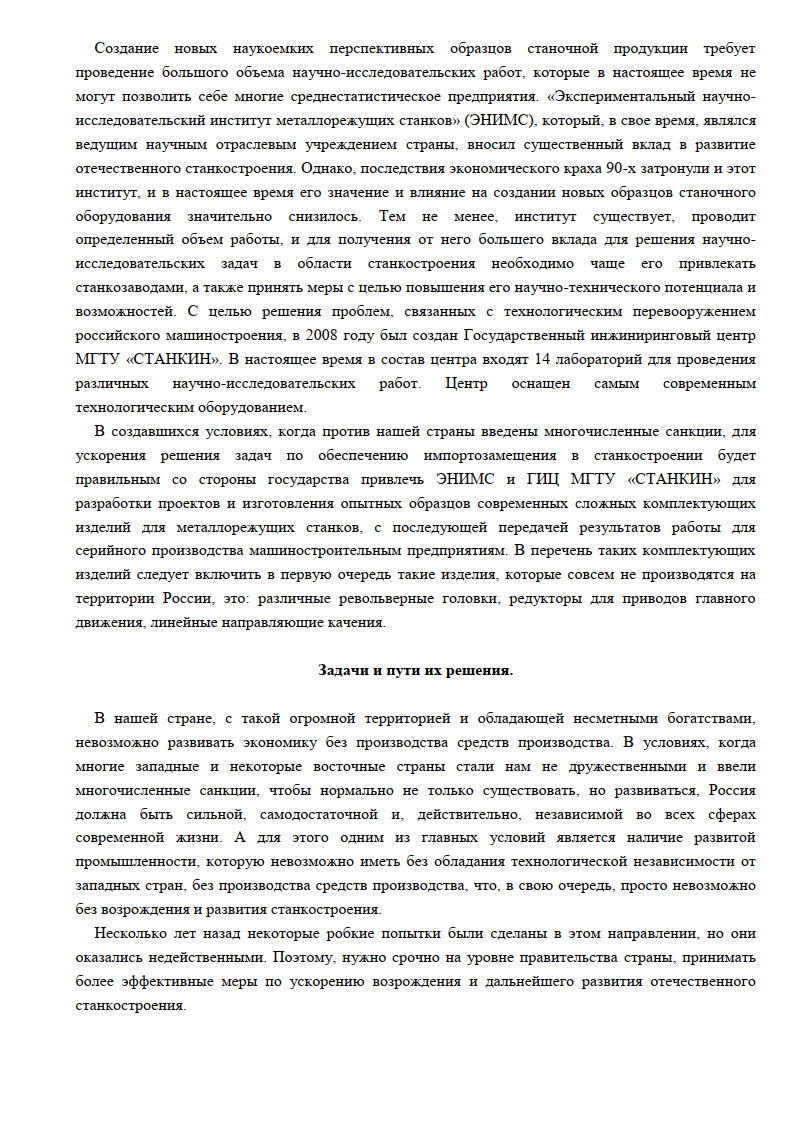 Создание новых наукоемких перспективных образцов станочной продукции требует проведение большого объема научно-исследовательских работ, которые в настоящее время не могут позволить себе многие среднестатистическое предприятия. «Экспериментальный научно-исследовательский институт металлорежущих станков» (ЭНИМС), который, в свое время, являлся ведущим научным отраслевым учреждением страны, вносил существенный вклад в развитие отечественного станкостроения. Однако, последствия экономического краха 90-х затронули и этот институт, и в настоящее время его значение и влияние на создании новых образцов станочного оборудования значительно снизилось. Тем не менее, институт существует, проводит определенный объем работы, и для получения от него большего вклада для решения научно-исследовательских задач в области станкостроения необходимо чаще его привлекать станкозаводами, а также принять меры с целью повышения его научно-технического потенциала и возможностей. С целью решения проблем, связанных с технологическим перевооружением российского машиностроения, в 2008 году был создан Государственный инжиниринговый центр МГТУ «СТАНКИН». В настоящее время в состав центра входят 14 лабораторий для проведения различных научно-исследовательских работ. Центр оснащен самым современным технологическим оборудованием.

В создавшихся условиях, когда против нашей страны введены многочисленные санкции, для ускорения решения задач по обеспечению импортозамещения в станкостроении будет правильным со стороны государства привлечь ЭНИМС и ГИЦ МГТУ «СТАНКИН» для разработки проектов и изготовления опытных образцов современных сложных комплектующих изделий для металлорежущих станков, с последующей передачей результатов работы для серийного производства машиностроительным предприятиям. В перечень таких комплектующих изделий следует включить в первую очередь такие изделия, которые совсем не производятся на территории России, это: различные револьверные головки, редукторы для приводов главного движения, линейные направляющие качения.

Задачи и пути их решения.

В нашей стране, с такой огромной территорией и обладающей несметными богатствами, невозможно развивать экономику без производства средств производства. В условиях, когда многие западные и некоторые восточные страны стали нам не дружественными и ввели многочисленные санкции, чтобы нормально не только существовать, но развиваться, Россия должна быть сильной, самодостаточной и, действительно, независимой во всех сферах современной жизни. А для этого одним из главных условий является наличие развитой промышленности, которую невозможно иметь без обладания технологической независимости от западных стран, без производства средств производства, что, в свою очередь, просто невозможно без возрождения и развития станкостроения.

Несколько лет назад некоторые робкие попытки были сделаны в этом направлении, но они оказались недейственными. Поэтому, нужно срочно на уровне правительства страны, принимать более эффективные меры по ускорению возрождения и дальнейшего развития отечественного станкостроения.